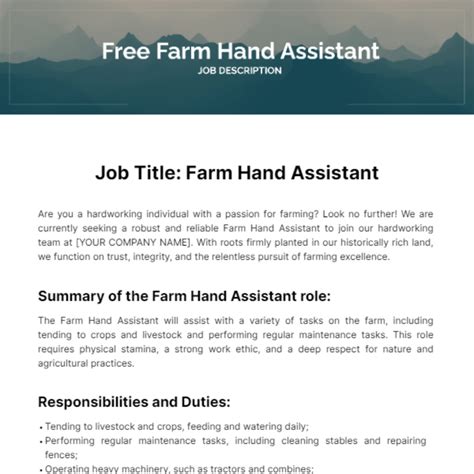 Free Farm Hand Assistant
JOB DESCRIPTION

Job Title: Farm Hand Assistant

Are you a hardworking individual with a passion for farming? Look no further! We are currently seeking a robust and reliable Farm Hand Assistant to join our hardworking team at [YOUR COMPANY NAME]. With roots firmly planted in our historically rich land, we function on trust, integrity, and the relentless pursuit of farming excellence.

Summary of the Farm Hand Assistant role:

The Farm Hand Assistant will assist with a variety of tasks on the farm, including tending to crops and livestock and performing regular maintenance tasks. This role requires physical stamina, a strong work ethic, and a deep respect for nature and agricultural practices.

Responsibilities and Duties:

• Tending to livestock and crops, feeding and watering daily;
• Performing regular maintenance tasks, including cleaning stables and repairing fences;
• Operating heavy machinery, such as tractors and combines;